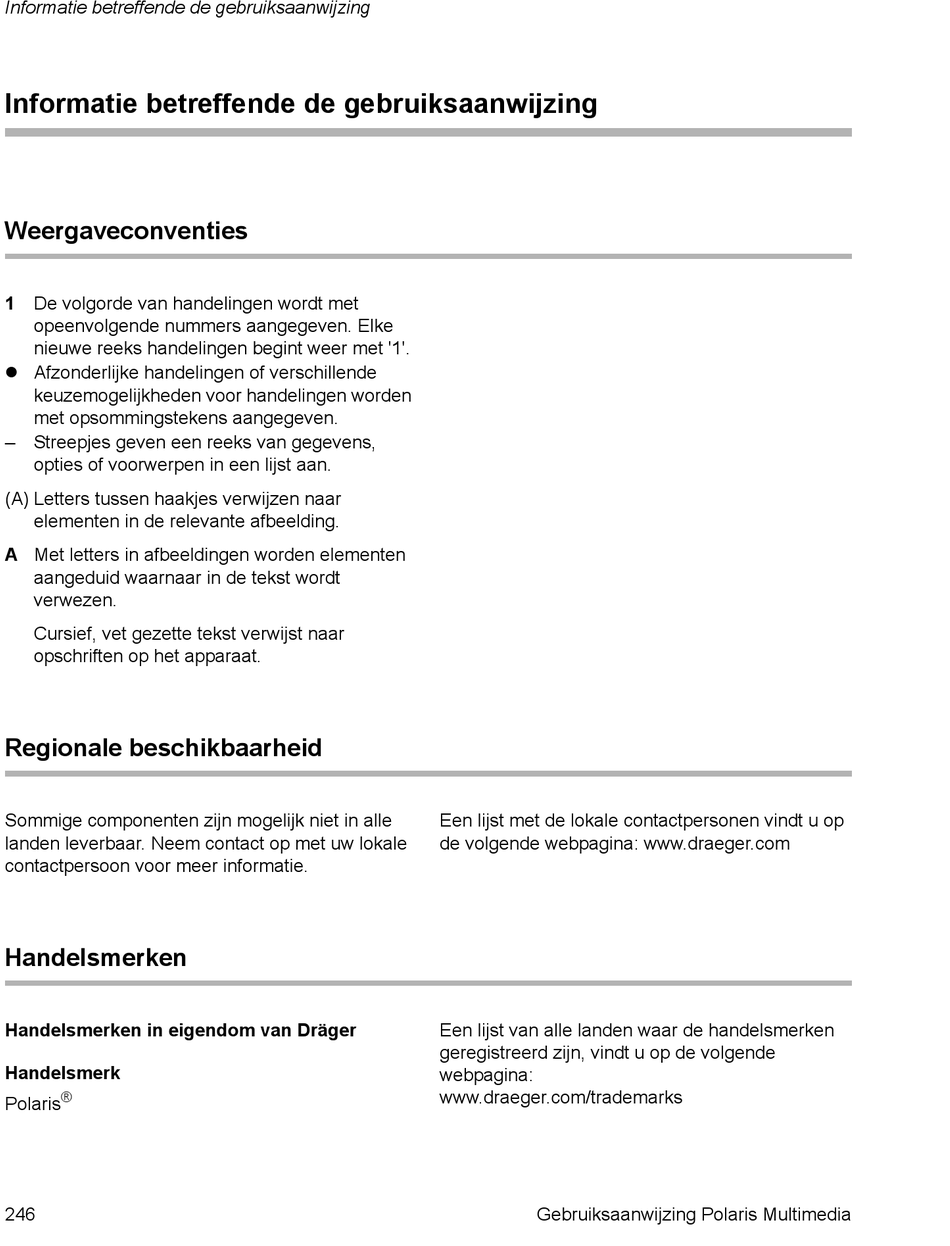 Informatie betreffende de gebruiksaanwijzing

Informatie betreffende de gebruiksaanwijzing

Weergaveconventies

1 De volgorde van handelingen wordt met opeenvolgende nummers aangegeven. Elke nieuwe reeks handelingen begint weer met '1'.

● Afzonderlijke handelingen of verschillende keuzemogelijkheden voor handelingen worden met opsommingstekens aangegeven.

– Streepjes geven een reeks van gegevens, opties of voorwerpen in een lijst aan.

(A) Letters tussen haakjes verwijzen naar elementen in de relevante afbeelding.

A Met letters in afbeeldingen worden elementen aangeduid waarnaar in de tekst wordt verwezen.

Cursief, vet gezette tekst verwijst naar opschriften op het apparaat.

Regionale beschikbaarheid

Sommige componenten zijn mogelijk niet in alle landen leverbaar. Neem contact op met uw lokale contactpersoon voor meer informatie.

Een lijst met de lokale contactpersonen vindt u op de volgende webpagina: www.draeger.com

Handelsmerken

Handelsmerken in eigendom van Dräger

Handelsmerk
Polaris®

Een lijst van alle landen waar de handelsmerken geregistreerd zijn, vindt u op de volgende webpagina:
www.draeger.com/trademarks

246 Gebruiksaanwijzing Polaris Multimedia